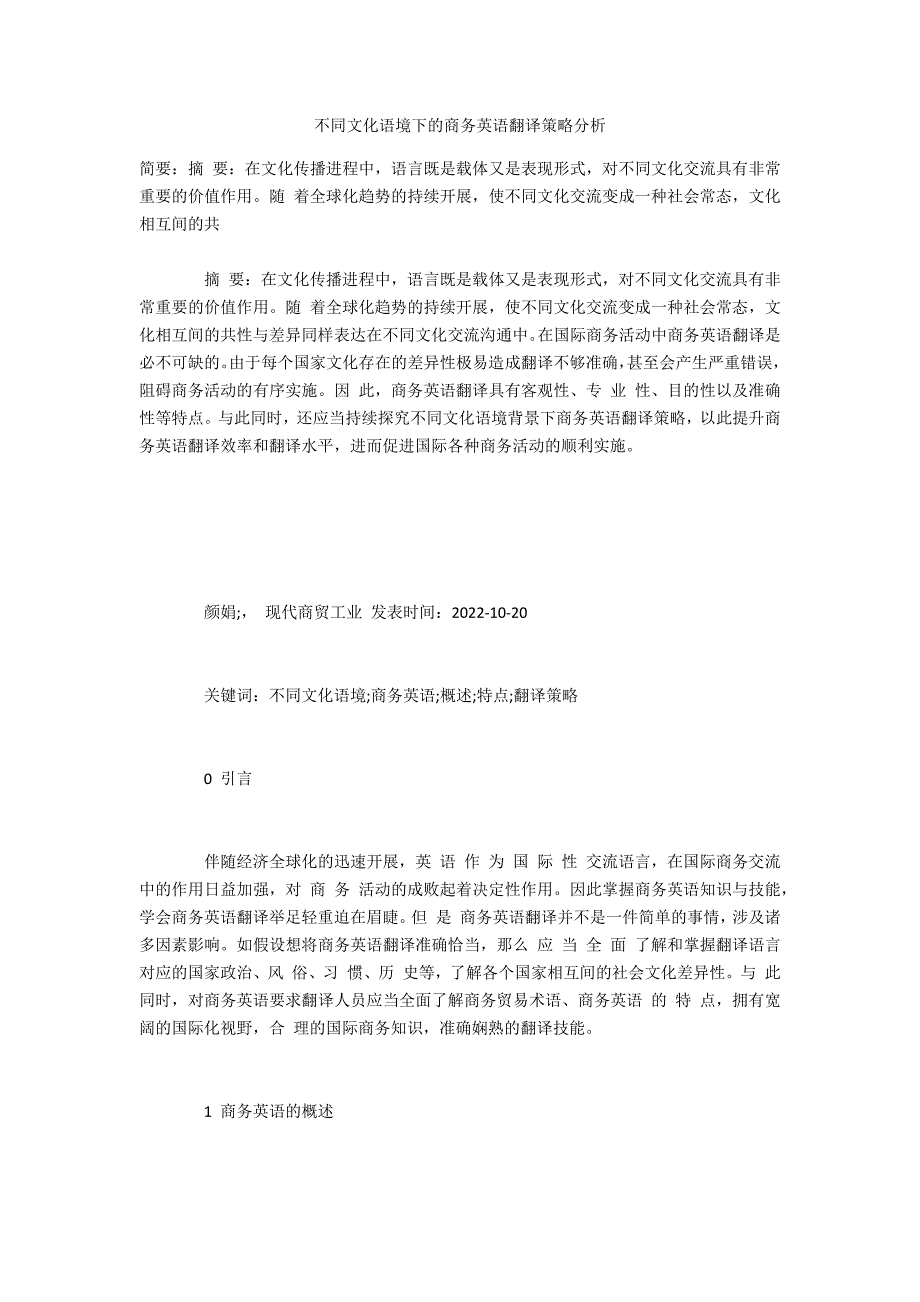 不同文化语境下的商务英语翻译策略分析

简要：摘 要：在文化传播进程中，语言既是载体又是表现形式，对不同文化交流具有非常重要的价值作用。随 着全球化趋势的持续开展，使不同文化交流变成一种社会常态，文化相互间的共

摘 要：在文化传播进程中，语言既是载体又是表现形式，对不同文化交流具有非常重要的价值作用。随 着全球化趋势的持续开展，使不同文化交流变成一种社会常态，文化相互间的共性与差异同样表达在不同文化交流沟通中。在国际商务活动中商务英语翻译是必不可缺的。由于每个国家文化存在的差异性极易造成翻译不够准确，甚至会产生严重错误，阻碍商务活动的有序实施。因 此，商务英语翻译具有客观性、专 业 性、目的性以及准确性等特点。与此同时，还应当持续探究不同文化语境背景下商务英语翻译策略，以此提升商务英语翻译效率和翻译水平，进而促进国际各种商务活动的顺利实施。

颜娟;， 现代商贸工业 发表时间：2022-10-20

关键词：不同文化语境;商务英语;概述;特点;翻译策略

0 引言

伴随经济全球化的迅速开展，英 语 作 为 国 际 性 交流语言，在国际商务交流中的作用日益加强，对 商 务 活动的成败起着决定性作用。因此掌握商务英语知识与技能，学会商务英语翻译举足轻重迫在眉睫。但 是 商务英语翻译并不是一件简单的事情，涉及诸多因素影响。如假设想将商务英语翻译准确恰当，那么 应 当 全 面 了解和掌握翻译语言对应的国家政治、风 俗、习 惯、历 史等，了解各个国家相互间的社会文化差异性。与 此同时，对商务英语要求翻译人员应当全面了解商务贸易术语、商务英语 的 特 点，拥有宽阔的国际化视野，合 理的国际商务知识，准确娴熟的翻译技能。

1 商务英语的概述